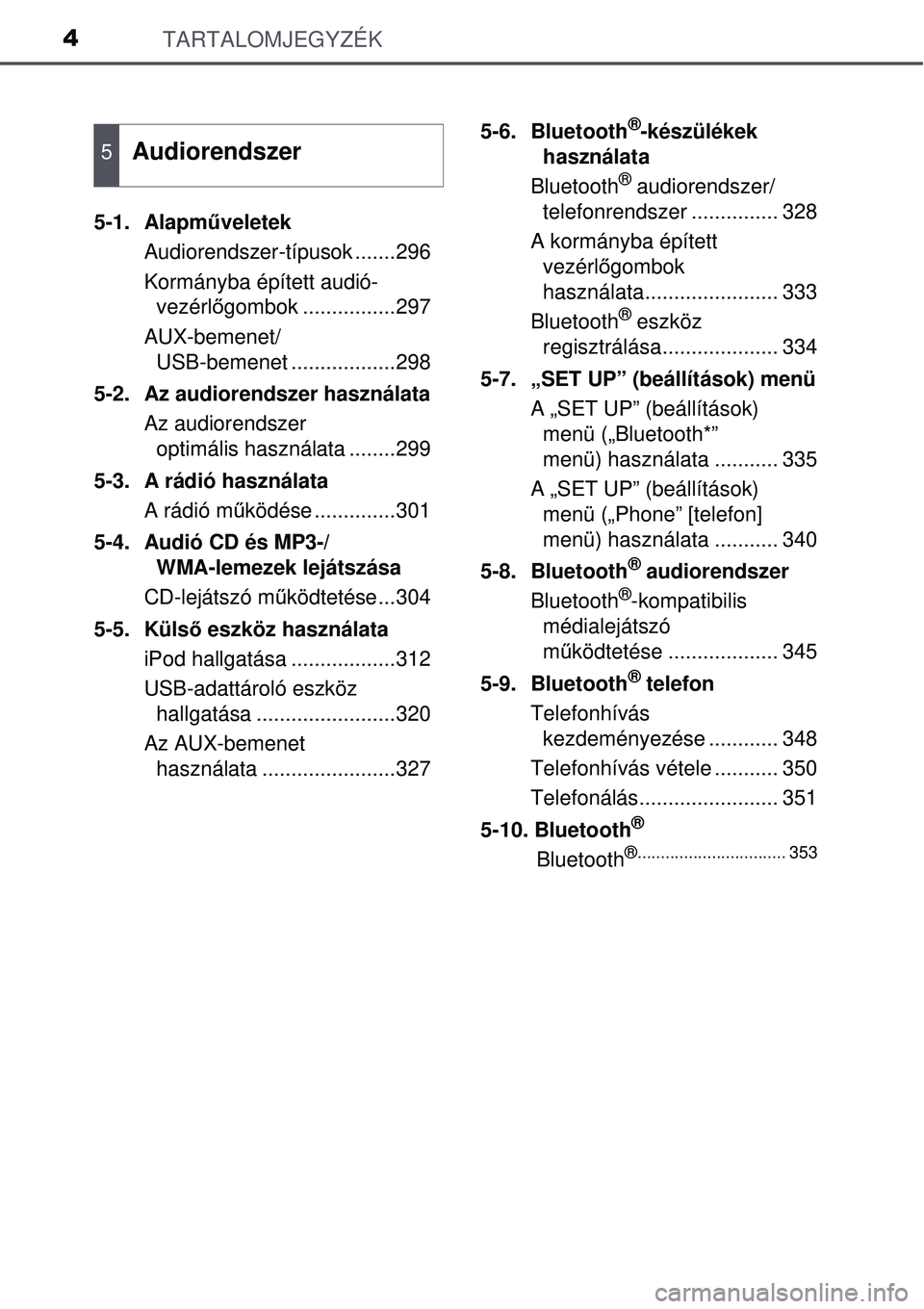 4 TARTALOMJEGYZÉK

5 Audiorendszer

5-1. Alapműveletek
Audiorendszer-típusok .......296
Kormányba épített audió-vezérlőgombok ................297
AUX-bemenet/ USB-bemenet ..................298

5-2. Az audiorendszer használata
Az audiorendszer optimális használata ........299

5-3. A rádió használata
A rádió működése ..............301

5-4. Audió CD és MP3-/ WMA-lemezek lejátszása
CD-lejátszó működtetése...304

5-5. Külső eszköz használata
iPod hallgatása ..................312
USB-adattároló eszköz hallgatása ........................320
Az AUX-bemenet használata .......................327

5-6. Bluetooth®-készülékek használata
Bluetooth® audiorendszer/ telefonrendszer ............... 328
A kormányba épített vezérlőgombok használata....................... 333
Bluetooth® eszköz regisztrálása.................... 334

5-7. „SET UP” (beállítások) menü
A „SET UP” (beállítások) menü („Bluetooth*” menü) használata ........... 335
A „SET UP” (beállítások) menü („Phone” [telefon] menü) használata ........... 340

5-8. Bluetooth® audiorendszer
Bluetooth®-kompatibilis médialejátszó működtetése ................... 345

5-9. Bluetooth® telefon
Telefonhívás kezdeményezése ............ 348
Telefonhívás vétele ........... 350
Telefonálás........................ 351

5-10. Bluetooth®
Bluetooth®................................ 353

carmanualsonline.info